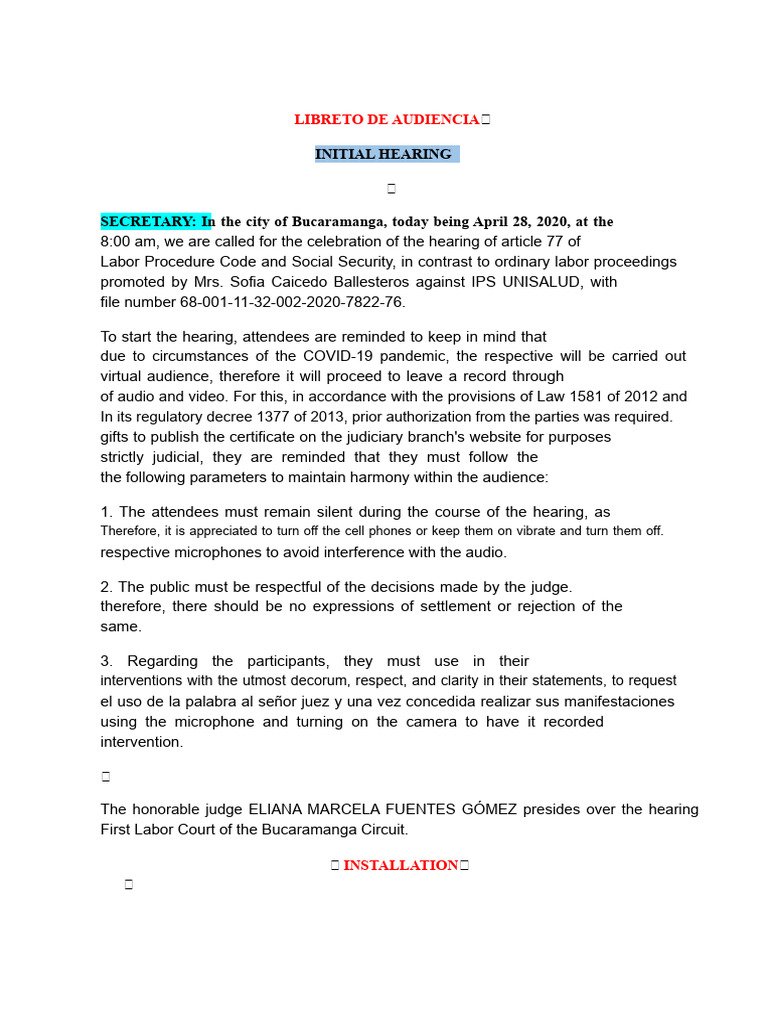 LIBRETO DE AUDIENCIA

INITIAL HEARING

SECRETARY: In the city of Bucaramanga, today being April 28, 2020, at the 8:00 am, we are called for the celebration of the hearing of article 77 of Labor Procedure Code and Social Security, in contrast to ordinary labor proceedings promoted by Mrs. Sofia Caicedo Ballesteros against IPS UNISALUD, with file number 68-001-11-32-002-2020-7822-76.

To start the hearing, attendees are reminded to keep in mind that due to circumstances of the COVID-19 pandemic, the respective will be carried out virtual audience, therefore it will proceed to leave a record through of audio and video. For this, in accordance with the provisions of Law 1581 of 2012 and In its regulatory decree 1377 of 2013, prior authorization from the parties was required. gifts to publish the certificate on the judiciary branch's website for purposes strictly judicial, they are reminded that they must follow the the following parameters to maintain harmony within the audience:

1. The attendees must remain silent during the course of the hearing, as Therefore, it is appreciated to turn off the cell phones or keep them on vibrate and turn them off. respective microphones to avoid interference with the audio.

2. The public must be respectful of the decisions made by the judge. therefore, there should be no expressions of settlement or rejection of the same.

3. Regarding the participants, they must use in their interventions with the utmost decorum, respect, and clarity in their statements, to request el uso de la palabra al señor juez y una vez concedida realizar sus manifestaciones using the microphone and turning on the camera to have it recorded intervention.

The honorable judge ELIANA MARCELA FUENTES GÓMEZ presides over the hearing First Labor Court of the Bucaramanga Circuit.

INSTALLATION